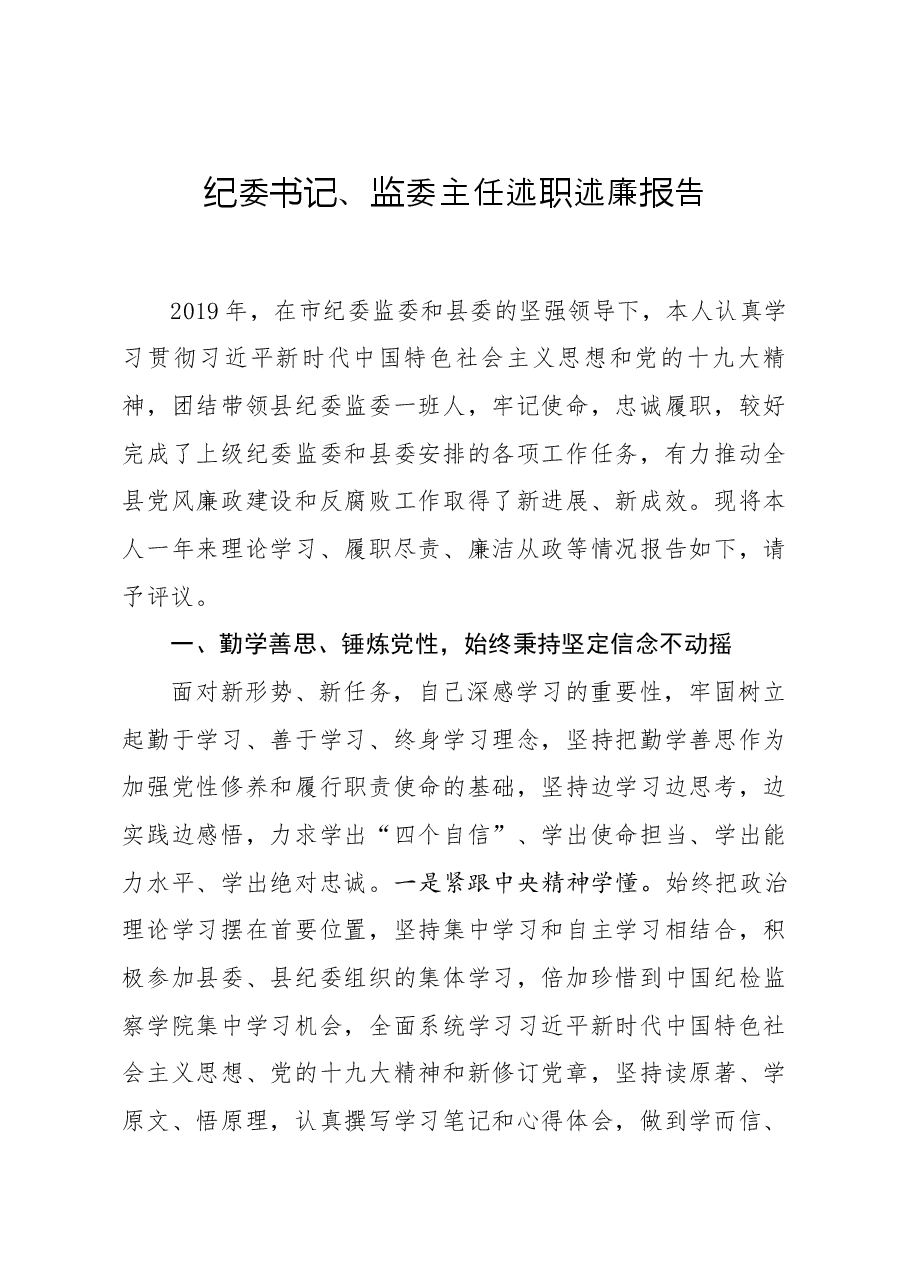 纪委书记、监委主任述职述廉报告

2019年，在市纪委监委和县委的坚强领导下，本人认真学习贯彻习近平新时代中国特色社会主义思想和党的十九大精神，团结带领县纪委监委一班人，牢记使命，忠诚履职，较好完成了上级纪委监委和县委安排的各项工作任务，有力推动全县党风廉政建设和反腐败工作取得了新进展、新成效。现将本人一年来理论学习、履职尽责、廉洁从政等情况报告如下，请予评议。

一、勤学善思、锤炼党性，始终秉持坚定信念不动摇

面对新形势、新任务，自己深感学习的重要性，牢固树立起勤于学习、善于学习、终身学习理念，坚持把勤学善思作为加强党性修养和履行职责使命的基础，坚持边学习边思考，边实践边感悟，力求学出“四个自信”、学出使命担当、学出能力水平、学出绝对忠诚。一是紧跟中央精神学懂。始终把政治理论学习摆在首要位置，坚持集中学习和自主学习相结合，积极参加县委、县纪委组织的集体学习，倍加珍惜到中国纪检监察学院集中学习机会，全面系统学习习近平新时代中国特色社会主义思想、党的十九大精神和新修订党章，坚持读原著、学原文、悟原理，认真撰写学习笔记和心得体会，做到学而信、